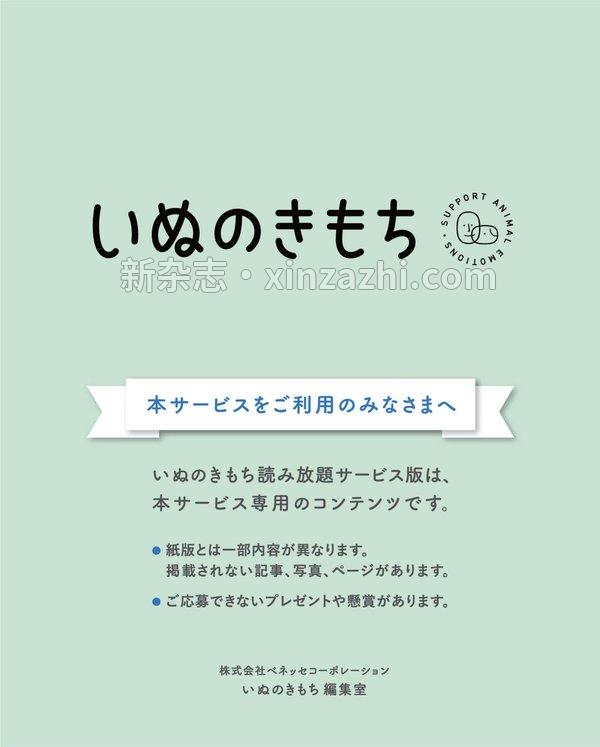 いぬのきもち

SUPPORT ANIMAL EMOTIONS

新杂志・xinzazhi.com

本サービスをご利用のみなさまへ

いぬのきもち読み放題サービス版は、本サービス専用のコンテンツです。

● 紙版とは一部内容が異なります。掲載されない記事、写真、ページがあります。

● ご応募できないプレゼントや懸賞があります。

株式会社ベネッセコーポレーション
いぬのきもち 編集室